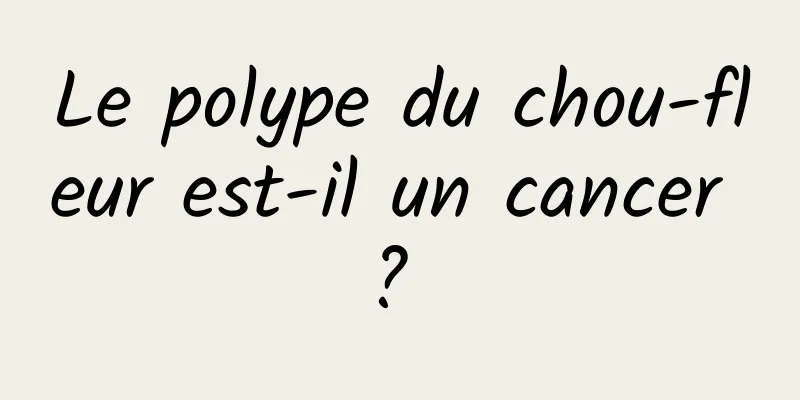 Le polype du chou-fleur est-il un cancer ?